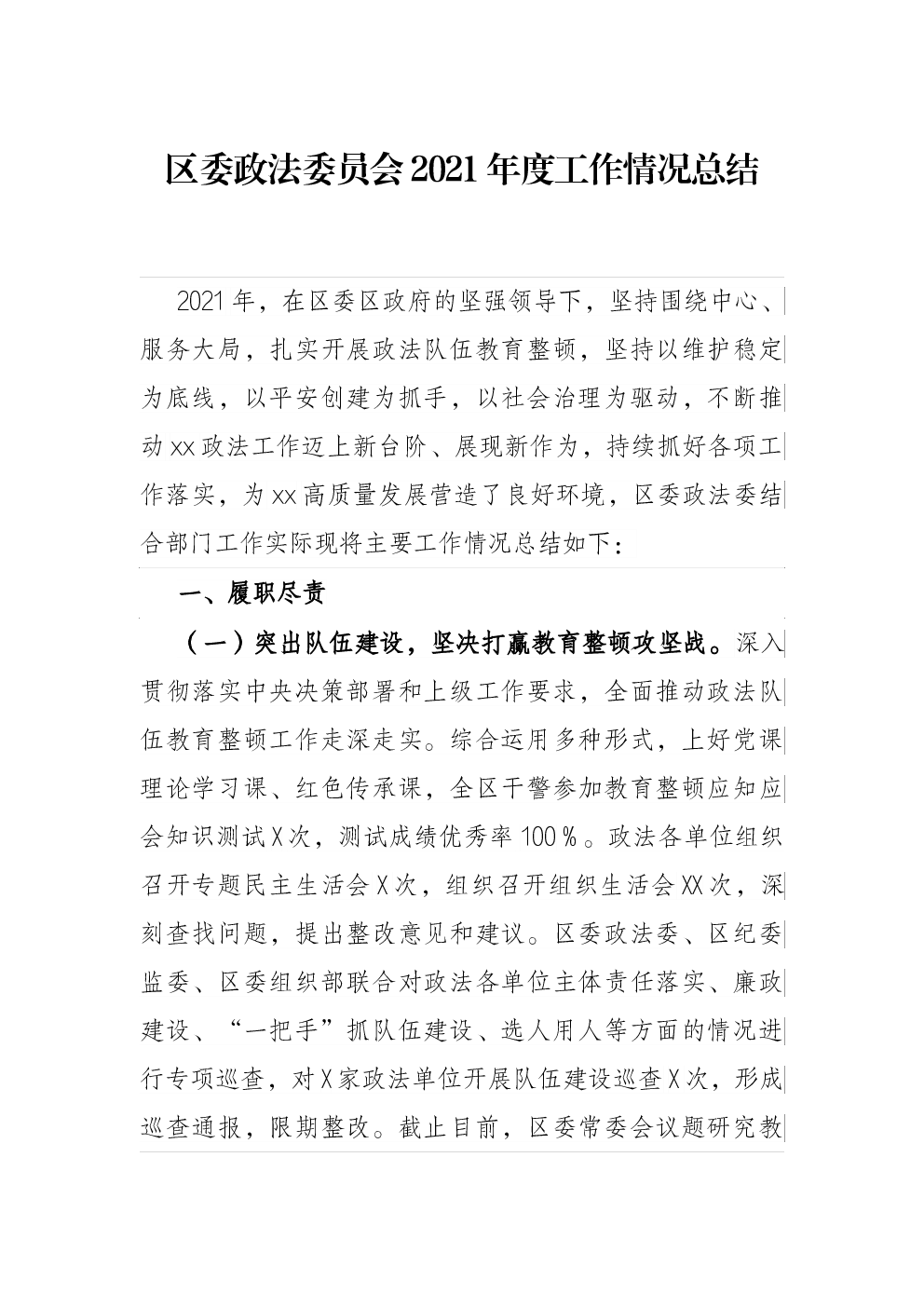 区委政法委员会2021年度工作情况总结

2021年，在区委区政府的坚强领导下，坚持围绕中心、服务大局，扎实开展政法队伍教育整顿，坚持以维护稳定为底线，以平安创建为抓手，以社会治理为驱动，不断推动xx政法工作迈上新台阶、展现新作为，持续抓好各项工作落实，为xx高质量发展营造了良好环境，区委政法委结合部门工作实际现将主要工作情况总结如下：

一、履职尽责

（一）突出队伍建设，坚决打赢教育整顿攻坚战。深入贯彻落实中央决策部署和上级工作要求，全面推动政法队伍教育整顿工作走深走实。综合运用多种形式，上好党课理论学习课、红色传承课，全区干警参加教育整顿应知应会知识测试X次，测试成绩优秀率100％。政法各单位组织召开专题民主生活会X次，组织召开组织生活会XX次，深刻查找问题，提出整改意见和建议。区委政法委、区纪委监委、区委组织部联合对政法各单位主体责任落实、廉政建设、“一把手”抓队伍建设、选人用人等方面的情况进行专项巡查，对X家政法单位开展队伍建设巡查X次，形成巡查通报，限期整改。截止目前，区委常委会议题研究教